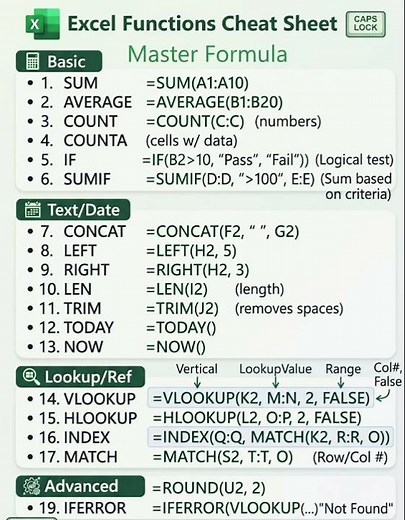 X Excel Functions Cheat Sheet CAPS LOCK

Master Formula

Basic
• 1. SUM =SUM(A1:A10)
• 2. AVERAGE =AVERAGE(B1:B20)
• 3. COUNT =COUNT(C:C) (numbers)
• 4. COUNTA (cells w/ data)
• 5. IF =IF(B2>10, “Pass”, “Fail”)) (Logical test)
• 6. SUMIF =SUMIF(D:D, “>100”, E:E) (Sum based on criteria)

Text/Date
• 7. CONCAT =CONCAT(F2, “ ”, G2)
• 8. LEFT =LEFT(H2, 5)
• 9. RIGHT =RIGHT(H2, 3)
• 10. LEN =LEN(I2) (length)
• 11. TRIM =TRIM(J2) (removes spaces)
• 12. TODAY =TODAY()
• 13. NOW =NOW()

Lookup/Ref
Vertical LookupValue Range Col#, False
• 14. VLOOKUP =VLOOKUP(K2, M:N, 2, FALSE)
• 15. HLOOKUP =HLOOKUP(L2, O:P, 2, FALSE)
• 16. INDEX =INDEX(Q:Q, MATCH(K2, R:R, O))
• 17. MATCH =MATCH(S2, T:T, O) (Row/Col #)

Advanced
=ROUND(U2, 2)
• 19. IFERROR =IFERROR(VLOOKUP(...)"Not Found"